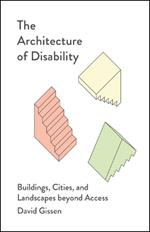 The Architecture of Disability

Buildings, Cities, and Landscapes beyond Access

David Gissen